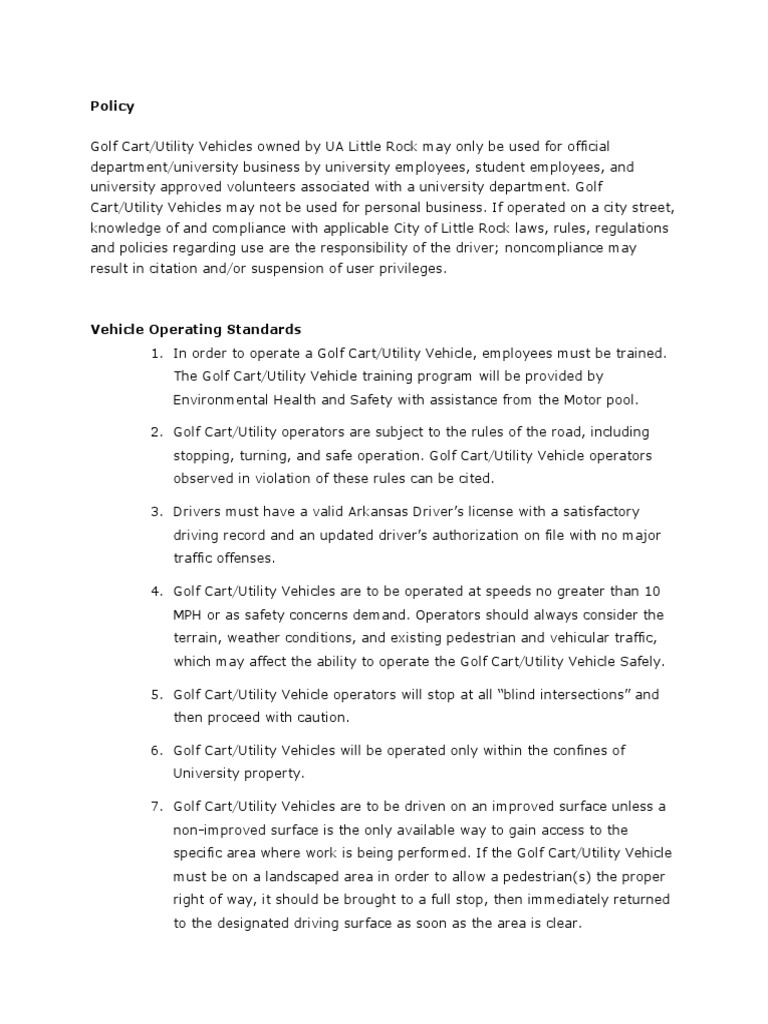 Policy

Golf Cart/Utility Vehicles owned by UA Little Rock may only be used for official department/university business by university employees, student employees, and university approved volunteers associated with a university department. Golf Cart/Utility Vehicles may not be used for personal business. If operated on a city street, knowledge of and compliance with applicable City of Little Rock laws, rules, regulations and policies regarding use are the responsibility of the driver; noncompliance may result in citation and/or suspension of user privileges.

Vehicle Operating Standards

1. In order to operate a Golf Cart/Utility Vehicle, employees must be trained. The Golf Cart/Utility Vehicle training program will be provided by Environmental Health and Safety with assistance from the Motor pool.

2. Golf Cart/Utility operators are subject to the rules of the road, including stopping, turning, and safe operation. Golf Cart/Utility Vehicle operators observed in violation of these rules can be cited.

3. Drivers must have a valid Arkansas Driver's license with a satisfactory driving record and an updated driver's authorization on file with no major traffic offenses.

4. Golf Cart/Utility Vehicles are to be operated at speeds no greater than 10 MPH or as safety concerns demand. Operators should always consider the terrain, weather conditions, and existing pedestrian and vehicular traffic, which may affect the ability to operate the Golf Cart/Utility Vehicle Safely.

5. Golf Cart/Utility Vehicle operators will stop at all "blind intersections" and then proceed with caution.

6. Golf Cart/Utility Vehicles will be operated only within the confines of University property.

7. Golf Cart/Utility Vehicles are to be driven on an improved surface unless a non-improved surface is the only available way to gain access to the specific area where work is being performed. If the Golf Cart/Utility Vehicle must be on a landscaped area in order to allow a pedestrian(s) the proper right of way, it should be brought to a full stop, then immediately returned to the designated driving surface as soon as the area is clear.